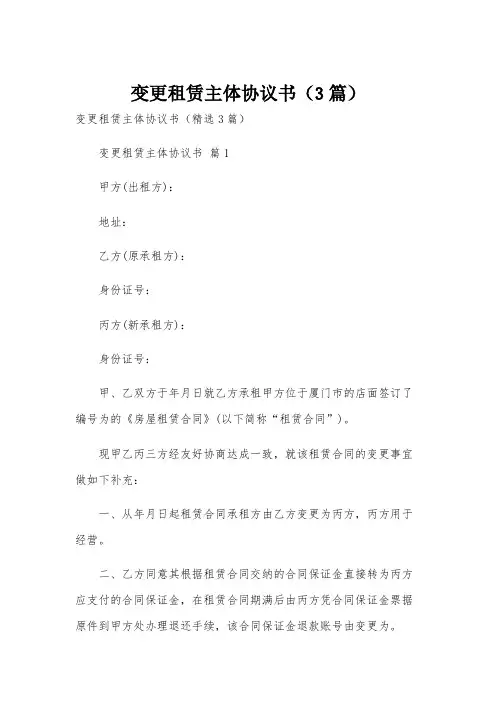 变更租赁主体协议书（3篇）

变更租赁主体协议书（精选3篇）

变更租赁主体协议书 篇1

甲方(出租方)：

地址：

乙方(原承租方)：

身份证号：

丙方(新承租方)：

身份证号：

甲、乙双方于年月日就乙方承租甲方位于厦门市的店面签订了编号为的《房屋租赁合同》(以下简称“租赁合同”)。

现甲乙丙三方经友好协商达成一致，就该租赁合同的变更事宜做如下补充：

一、从年月日起租赁合同承租方由乙方变更为丙方，丙方用于经营。

二、乙方同意其根据租赁合同交纳的合同保证金直接转为丙方应支付的合同保证金，在租赁合同期满后由丙方凭合同保证金票据原件到甲方处办理退还手续，该合同保证金退款账号由变更为。